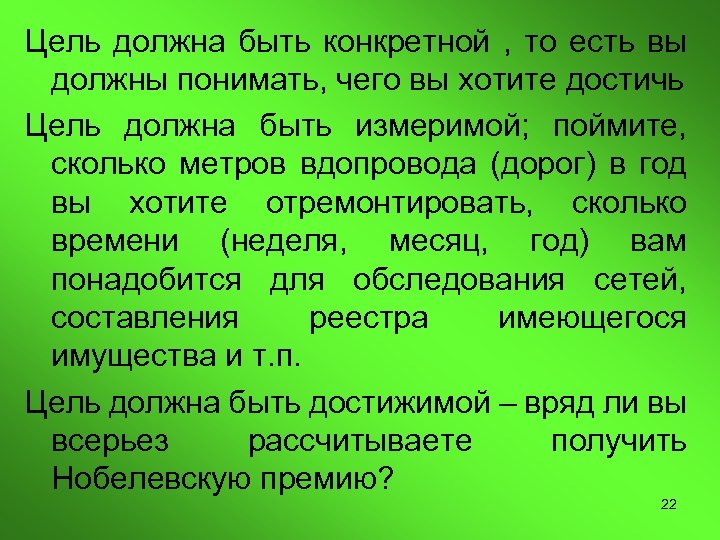 Цель должна быть конкретной , то есть вы должны понимать, чего вы хотите достичь

Цель должна быть измеримой; поймите, сколько метров вдопровода (дорог) в год вы хотите отремонтировать, сколько времени (неделя, месяц, год) вам понадобится для обследования сетей, составления реестра имеющегося имущества и т.п.

Цель должна быть достижимой – вряд ли вы всерьез рассчитываете получить Нобелевскую премию?

22